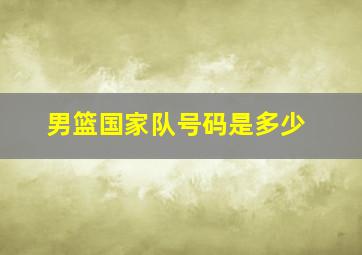 男篮国家队号码是多少